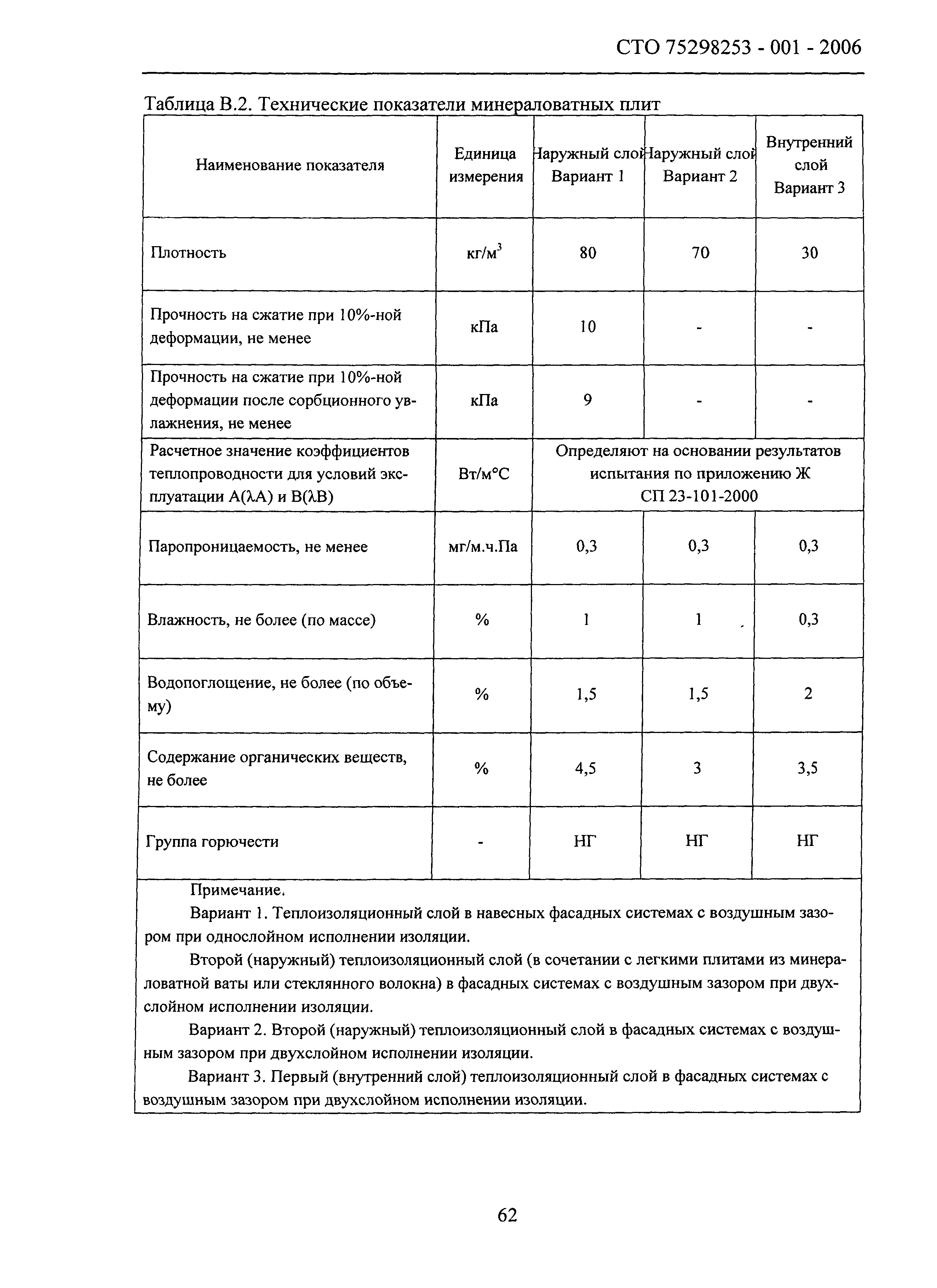 СТО 75298253 - 001 - 2006

Таблица В.2. Технические показатели минераловатных плит

| Наименование показателя | Единица измерения | Наружный слой Вариант 1 | Наружный слой Вариант 2 | Внутренний слой Вариант 3 |
|---|---|---|---|---|
| Плотность | кг/м$^3$ | 80 | 70 | 30 |
| Прочность на сжатие при 10%-ной деформации, не менее | кПа | 10 | - | - |
| Прочность на сжатие при 10%-ной деформации после сорбционного увлажнения, не менее | кПа | 9 | - | - |
| Расчетное значение коэффициентов теплопроводности для условий эксплуатации А(λА) и В(λВ) | Вт/м°С | Определяют на основании результатов испытания по приложению Ж СП 23-101-2000 | | |
| Паропроницаемость, не менее | мг/м.ч.Па | 0,3 | 0,3 | 0,3 |
| Влажность, не более (по массе) | % | 1 | 1 | 0,3 |
| Водопоглощение, не более (по объему) | % | 1,5 | 1,5 | 2 |
| Содержание органических веществ, не более | % | 4,5 | 3 | 3,5 |
| Группа горючести | - | НГ | НГ | НГ |

Примечание.

Вариант 1. Теплоизоляционный слой в навесных фасадных системах с воздушным зазором при однослойном исполнении изоляции.

Второй (наружный) теплоизоляционный слой (в сочетании с легкими плитами из минераловатной ваты или стеклянного волокна) в фасадных системах с воздушным зазором при двухслойном исполнении изоляции.

Вариант 2. Второй (наружный) теплоизоляционный слой в фасадных системах с воздушным зазором при двухслойном исполнении изоляции.

Вариант 3. Первый (внутренний слой) теплоизоляционный слой в фасадных системах с воздушным зазором при двухслойном исполнении изоляции.

62